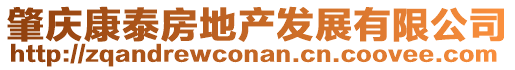 肇庆康泰房地产发展有限公司
http://zqandrewconan.cn.coovee.com